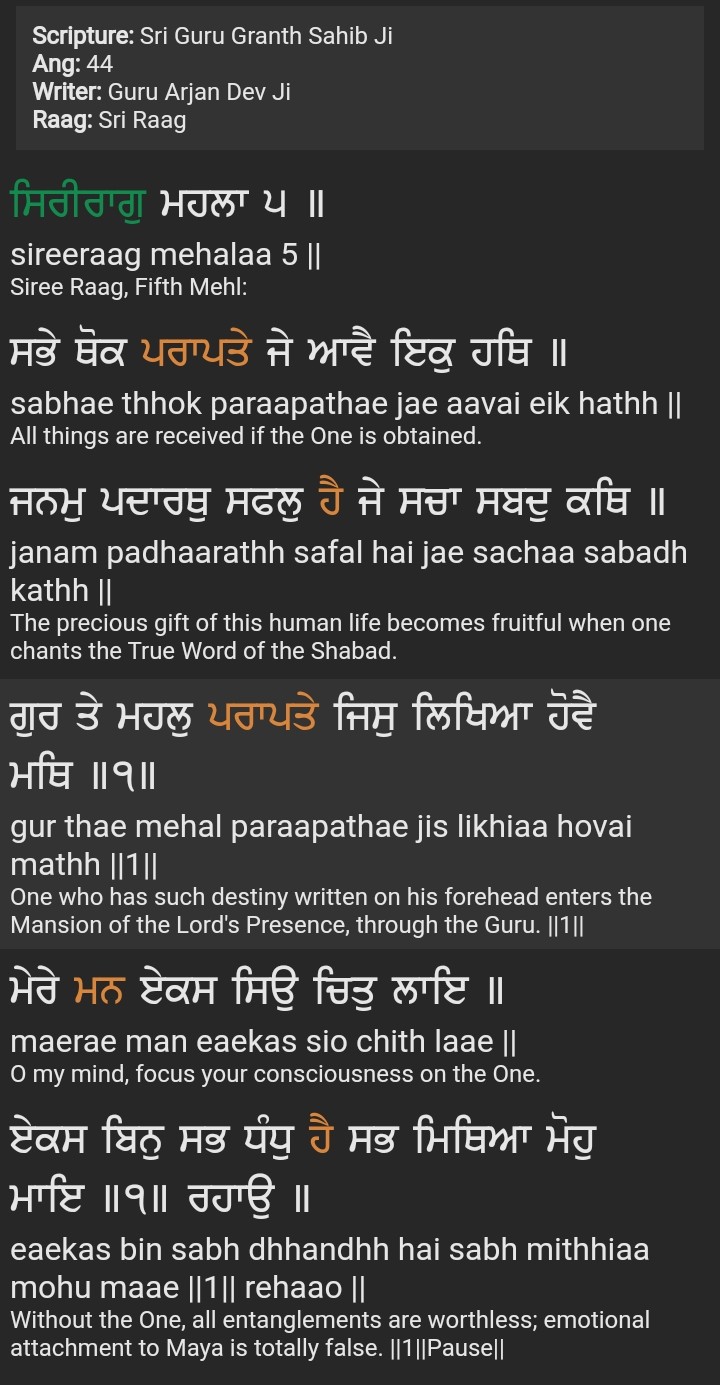 Scripture: Sri Guru Granth Sahib Ji
Ang: 44
Writer: Guru Arjan Dev Ji
Raag: Sri Raag

ਸਿਰੀਰਾਗੁ ਮਹਲਾ ੫ ॥
sireeraag mehalaa 5 ||
Siree Raag, Fifth Mehl:

ਸਭੇ ਥੋਕ ਪਰਾਪਤੇ ਜੇ ਆਵੈ ਇਕੁ ਹਥਿ ॥
sabhae thhok paraapathae jae aavai eik hathh ||
All things are received if the One is obtained.

ਜਨਮੁ ਪਦਾਰਥੁ ਸਫਲੁ ਹੈ ਜੇ ਸਚਾ ਸਬਦੁ ਕਥਿ ॥
janam padhaarathh safal hai jae sachaa sabadh kathh ||
The precious gift of this human life becomes fruitful when one chants the True Word of the Shabad.

ਗੁਰ ਤੇ ਮਹਲੁ ਪਰਾਪਤੇ ਜਿਸੁ ਲਿਖਿਆ ਹੋਵੈ ਮਥਿ ॥੧॥
gur thae mehal paraapathae jis likhiaa hovai mathh ||1||
One who has such destiny written on his forehead enters the Mansion of the Lord's Presence, through the Guru. ||1||

ਮੇਰੇ ਮਨ ਏਕਸ ਸਿਉ ਚਿਤੁ ਲਾਇ ॥
maerae man eaekas sio chith laae ||
O my mind, focus your consciousness on the One.

ਏਕਸ ਬਿਨੁ ਸਭ ਧੰਧੁ ਹੈ ਸਭ ਮਿਥਿਆ ਮੋਹੁ ਮਾਇ ॥੧॥ ਰਹਾਉ ॥
eaekas bin sabh dhhandhh hai sabh mithhiaa mohu maae ||1|| rehaao ||
Without the One, all entanglements are worthless; emotional attachment to Maya is totally false. ||1||Pause||